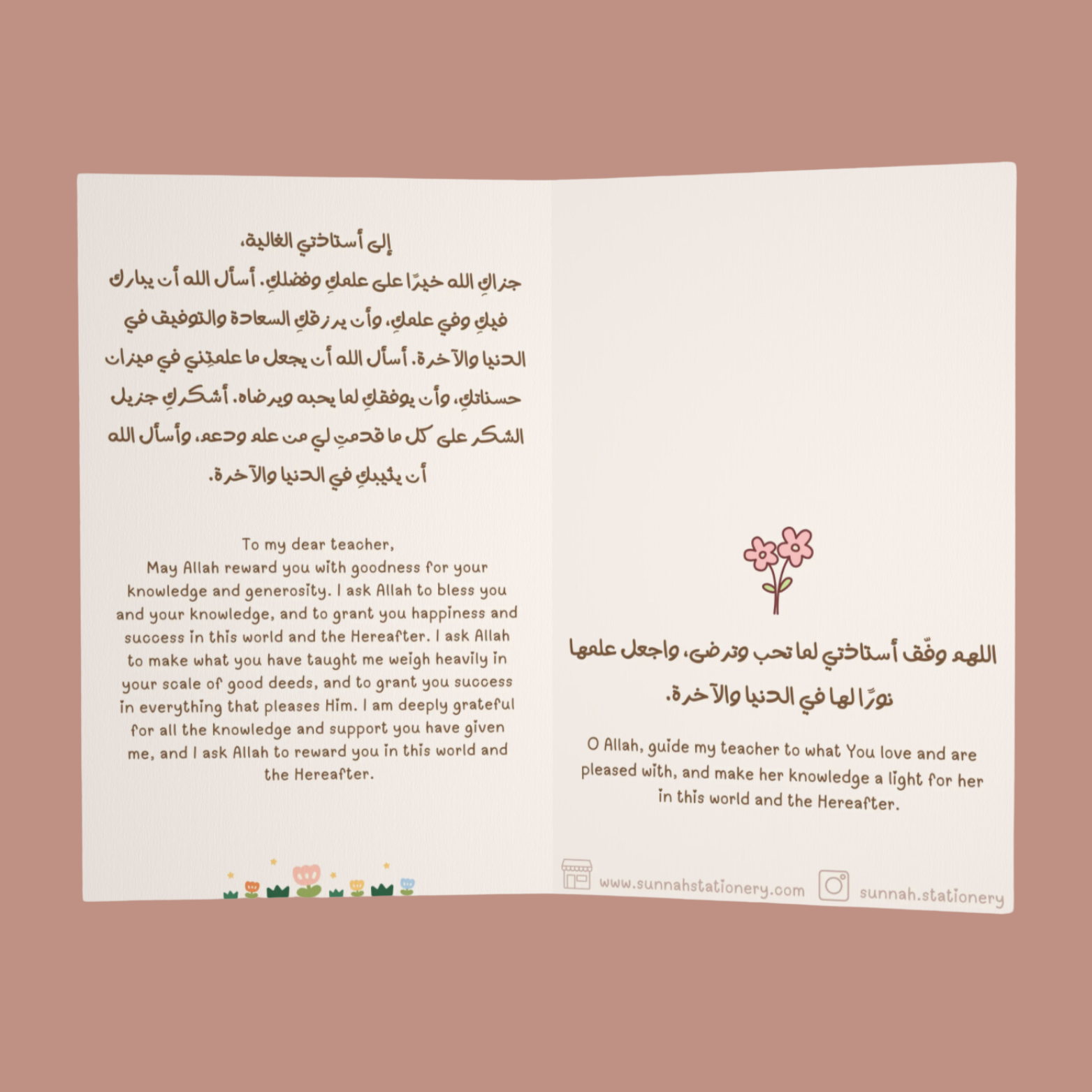 إلى أستاذتي الغالية،
جزاكِ الله خيرًا على علمكِ وفضلكِ. أسأل الله أن يبارك فيكِ وفي علمكِ، وأن يرزقكِ السعادة والتوفيق في الدنيا والآخرة. أسأل الله أن يجعل ما علمتِني في ميزان حسناتكِ، وأن يوفقكِ لما يحبه ويرضاه. أشكركِ جزيل الشكر على كل ما قدمتِ لي من علم ودعم، وأسأل الله أن يثيبكِ في الدنيا والآخرة.

To my dear teacher,
May Allah reward you with goodness for your knowledge and generosity. I ask Allah to bless you and your knowledge, and to grant you happiness and success in this world and the Hereafter. I ask Allah to make what you have taught me weigh heavily in your scale of good deeds, and to grant you success in everything that pleases Him. I am deeply grateful for all the knowledge and support you have given me, and I ask Allah to reward you in this world and the Hereafter.

اللهم وفّق أستاذتي لما تحب وترضى، واجعل علمها نورًا لها في الدنيا والآخرة.

O Allah, guide my teacher to what You love and are pleased with, and make her knowledge a light for her in this world and the Hereafter.

www.sunnahstationery.com sunnah.stationery